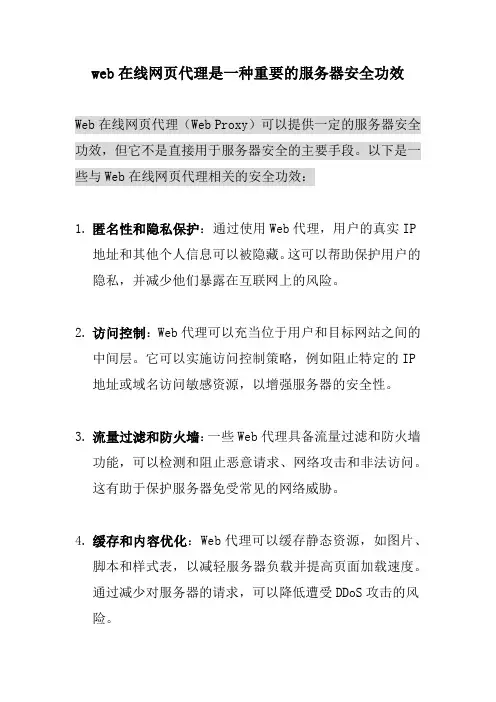 web 在线网页代理是一种重要的服务器安全功效

Web 在线网页代理（Web Proxy）可以提供一定的服务器安全功效，但它不是直接用于服务器安全的主要手段。以下是一些与 Web 在线网页代理相关的安全功效：

1. 匿名性和隐私保护：通过使用 Web 代理，用户的真实 IP 地址和其他个人信息可以被隐藏。这可以帮助保护用户的隐私，并减少他们暴露在互联网上的风险。

2. 访问控制：Web 代理可以充当位于用户和目标网站之间的中间层。它可以实施访问控制策略，例如阻止特定的 IP 地址或域名访问敏感资源，以增强服务器的安全性。

3. 流量过滤和防火墙：一些 Web 代理具备流量过滤和防火墙功能，可以检测和阻止恶意请求、网络攻击和非法访问。这有助于保护服务器免受常见的网络威胁。

4. 缓存和内容优化：Web 代理可以缓存静态资源，如图片、脚本和样式表，以减轻服务器负载并提高页面加载速度。通过减少对服务器的请求，可以降低遭受 DDoS 攻击的风险。